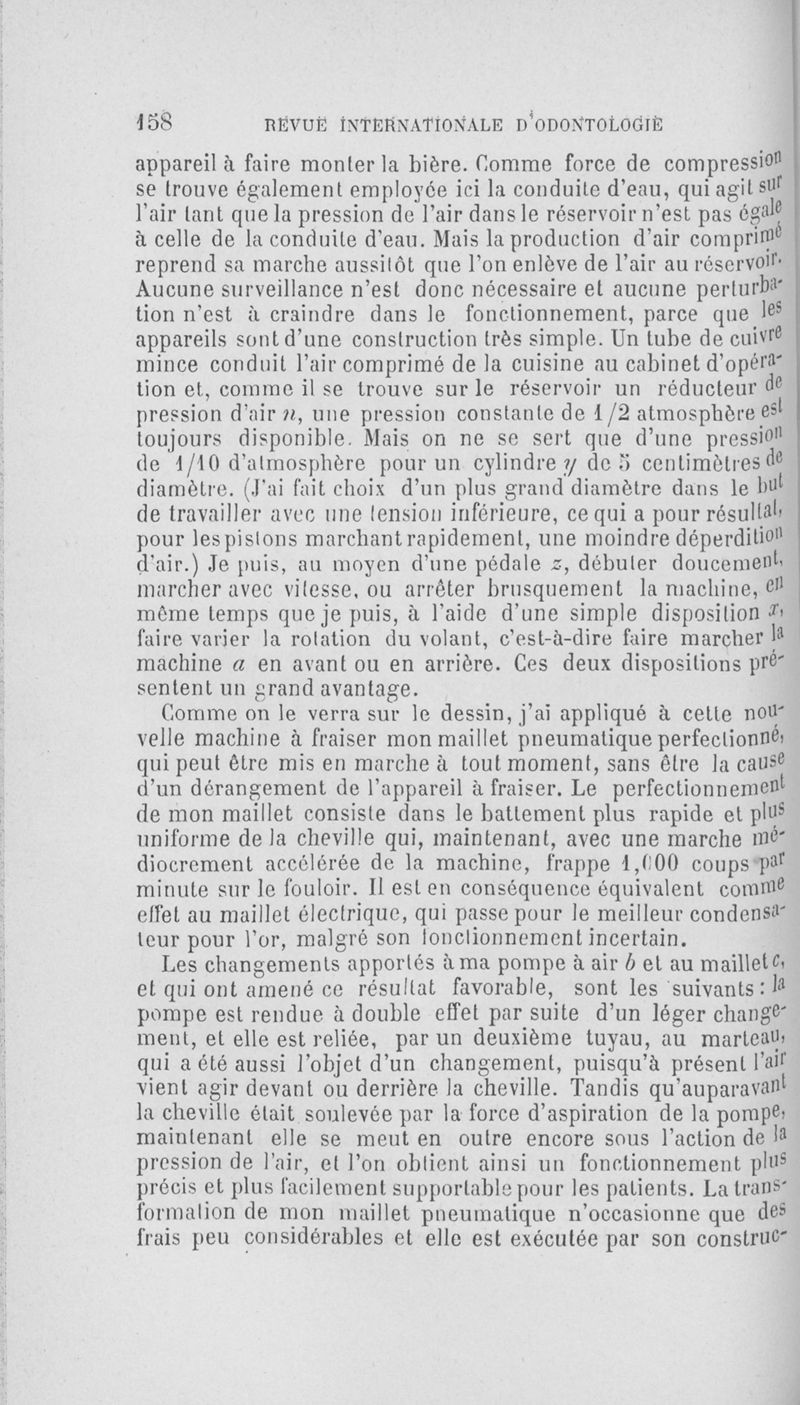 158 REVUE INTERNATIONALE D'ODONTOLOGIE

appareil à faire monter la bière. Comme force de compression se trouve également employée ici la conduite d'eau, qui agit sur l'air tant que la pression de l'air dans le réservoir n'est pas égale à celle de la conduite d'eau. Mais la production d'air comprimé reprend sa marche aussitôt que l'on enlève de l'air au réservoir. Aucune surveillance n'est donc nécessaire et aucune perturbation n'est à craindre dans le fonctionnement, parce que les appareils sont d'une construction très simple. Un tube de cuivre mince conduit l'air comprimé de la cuisine au cabinet d'opération et, comme il se trouve sur le réservoir un réducteur de pression d'air $n$, une pression constante de 1/2 atmosphère est toujours disponible. Mais on ne se sert que d'une pression de 1/10 d'atmosphère pour un cylindre $y$ de 5 centimètres de diamètre. (J'ai fait choix d'un plus grand diamètre dans le but de travailler avec une tension inférieure, ce qui a pour résultat, pour les pistons marchant rapidement, une moindre déperdition d'air.) Je puis, au moyen d'une pédale $z$, débuter doucement, marcher avec vitesse, ou arrêter brusquement la machine, en même temps que je puis, à l'aide d'une simple disposition $x$, faire varier la rotation du volant, c'est-à-dire faire marcher la machine $a$ en avant ou en arrière. Ces deux dispositions présentent un grand avantage.

Comme on le verra sur le dessin, j'ai appliqué à cette nouvelle machine à fraiser mon maillet pneumatique perfectionné, qui peut être mis en marche à tout moment, sans être la cause d'un dérangement de l'appareil à fraiser. Le perfectionnement de mon maillet consiste dans le battement plus rapide et plus uniforme de la cheville qui, maintenant, avec une marche médiocrement accélérée de la machine, frappe 1,000 coups par minute sur le fouloir. Il est en conséquence équivalent comme effet au maillet électrique, qui passe pour le meilleur condensateur pour l'or, malgré son fonctionnement incertain.

Les changements apportés à ma pompe à air $b$ et au maillet $c$, et qui ont amené ce résultat favorable, sont les suivants : la pompe est rendue à double effet par suite d'un léger changement, et elle est reliée, par un deuxième tuyau, au marteau, qui a été aussi l'objet d'un changement, puisqu'à présent l'air vient agir devant ou derrière la cheville. Tandis qu'auparavant la cheville était soulevée par la force d'aspiration de la pompe, maintenant elle se meut en outre encore sous l'action de la pression de l'air, et l'on obtient ainsi un fonctionnement plus précis et plus facilement supportable pour les patients. La transformation de mon maillet pneumatique n'occasionne que des frais peu considérables et elle est exécutée par son construc-